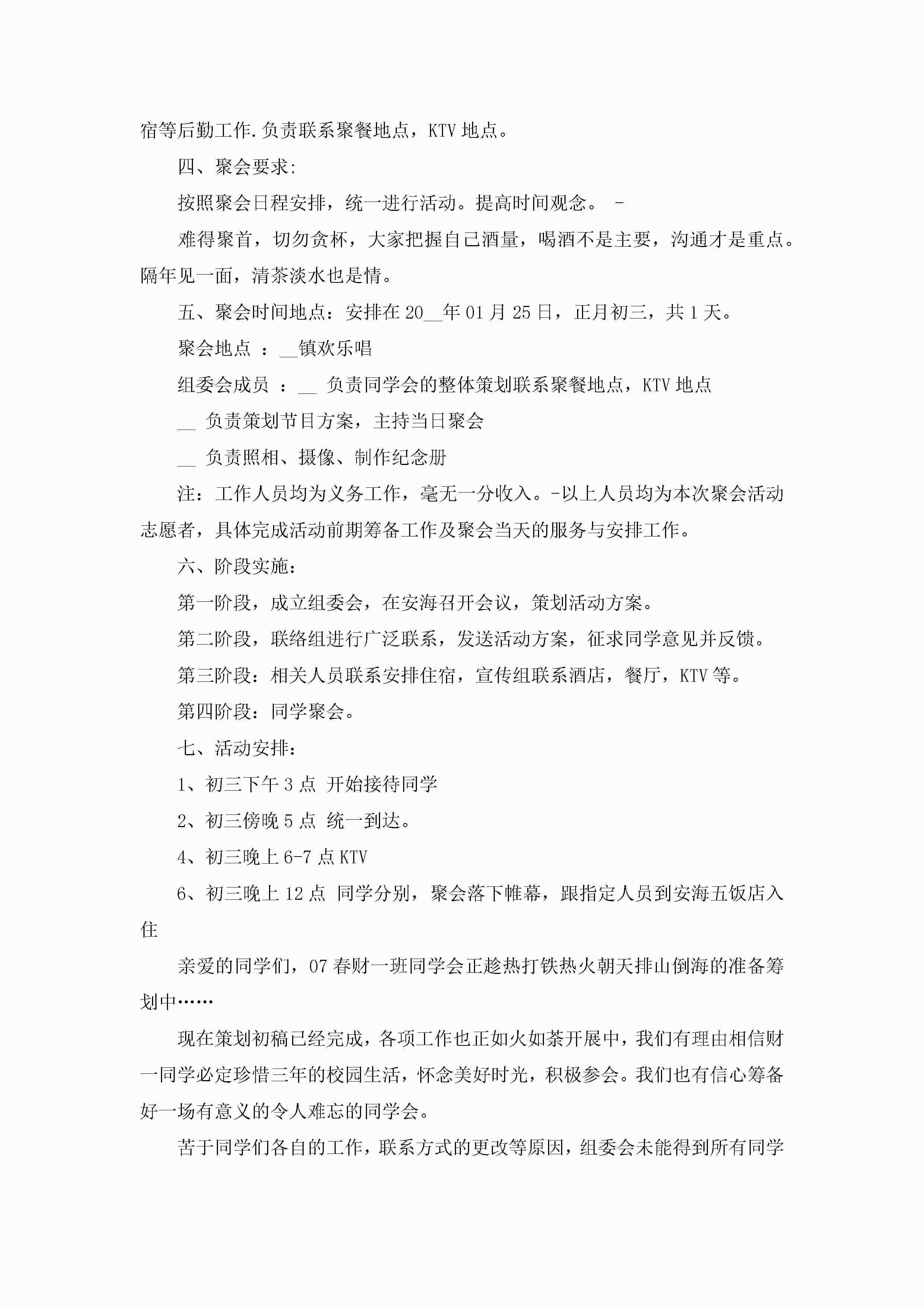 宿等后勤工作.负责联系聚餐地点，KTV 地点。

四、聚会要求：

按照聚会日程安排，统一进行活动。提高时间观念。 -

难得聚首，切勿贪杯，大家把握自己酒量，喝酒不是主要，沟通才是重点。隔年见一面，清茶淡水也是情。

五、聚会时间地点：安排在 20__年 01 月 25 日，正月初三，共 1 天。

聚会地点 ：__镇欢乐唱

组委会成员 ：__ 负责同学会的整体策划联系聚餐地点，KTV 地点

__ 负责策划节目方案，主持当日聚会

__ 负责照相、摄像、制作纪念册

注：工作人员均为义务工作，毫无一分收入。-以上人员均为本次聚会活动志愿者，具体完成活动前期筹备工作及聚会当天的服务与安排工作。

六、阶段实施：

第一阶段，成立组委会，在安海召开会议，策划活动方案。

第二阶段，联络组进行广泛联系，发送活动方案，征求同学意见并反馈。

第三阶段：相关人员联系安排住宿，宣传组联系酒店，餐厅，KTV 等。

第四阶段：同学聚会。

七、活动安排：

1、初三下午 3 点 开始接待同学

2、初三傍晚 5 点 统一到达。

4、初三晚上 6-7 点 KTV

6、初三晚上 12 点 同学分别，聚会落下帷幕，跟指定人员到安海五饭店入住

亲爱的同学们，07 春财一班同学会正趁热打铁热火朝天排山倒海的准备筹划中……

现在策划初稿已经完成，各项工作也正如火如荼开展中，我们有理由相信财一同学必定珍惜三年的校园生活，怀念美好时光，积极参会。我们也有信心筹备好一场有意义的令人难忘的同学会。

苦于同学们各自的工作，联系方式的更改等原因，组委会未能得到所有同学